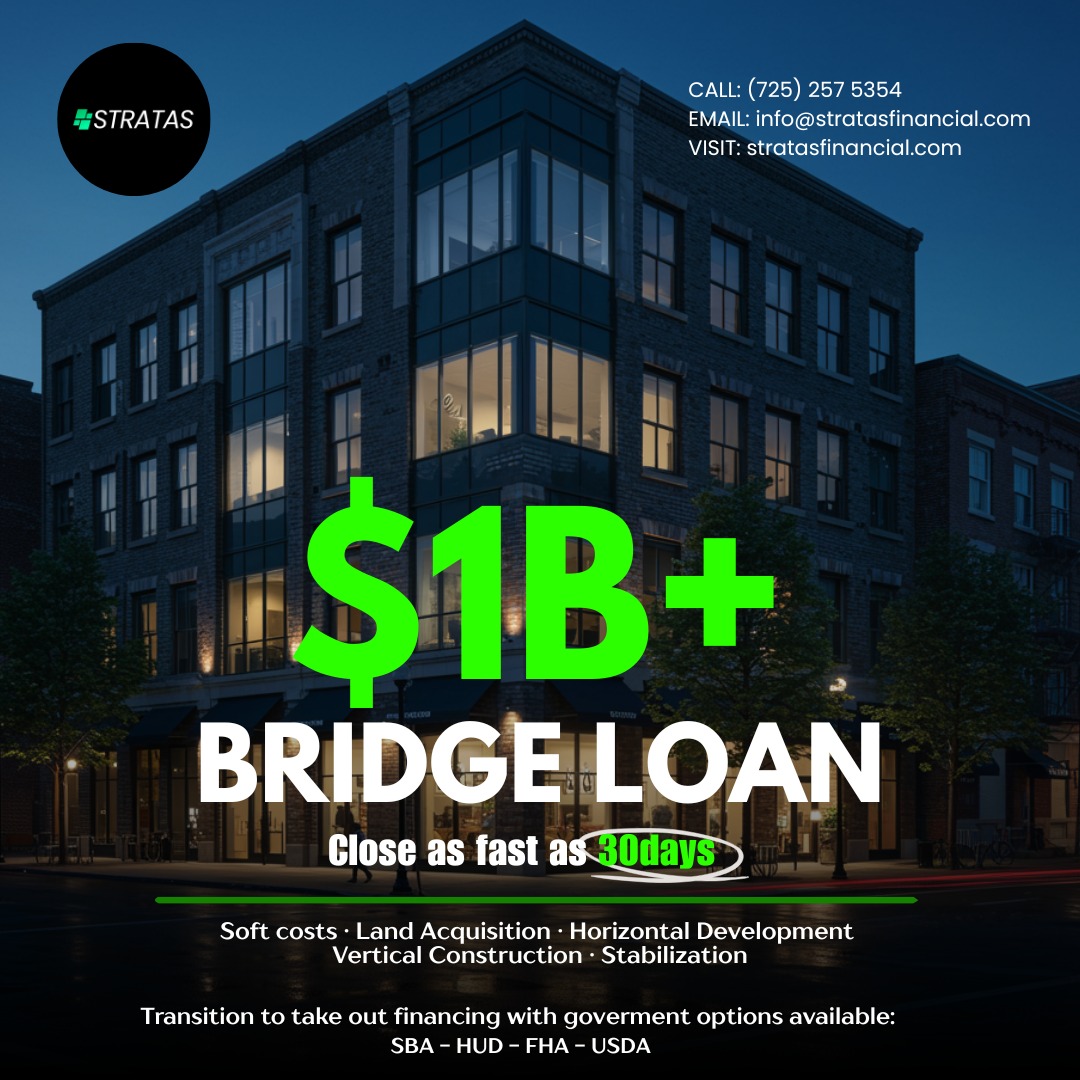 STRATAS

CALL: (725) 257 5354
EMAIL: info@stratasfinancial.com
VISIT: stratasfinancial.com

$1B+
BRIDGE LOAN

Close as fast as 30days

Soft costs · Land Acquisition · Horizontal Development
Vertical Construction · Stabilization

Transition to take out financing with goverment options available:
SBA - HUD - FHA - USDA